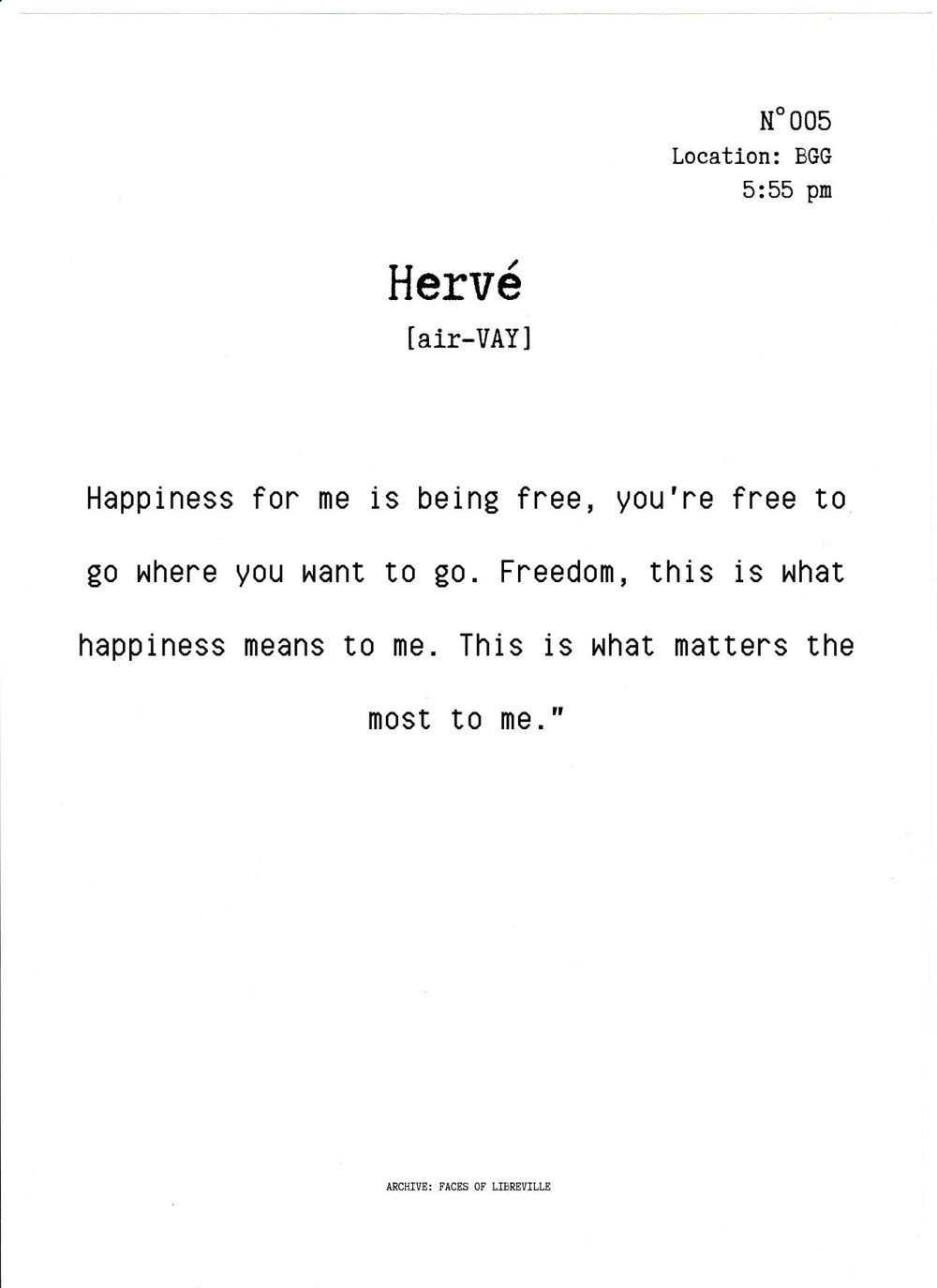 N°005
Location: BGG
5:55 pm

Hervé

[air-VAY]

Happiness for me is being free, you're free to go where you want to go. Freedom, this is what happiness means to me. This is what matters the most to me."

ARCHIVE: FACES OF LIBREVILLE